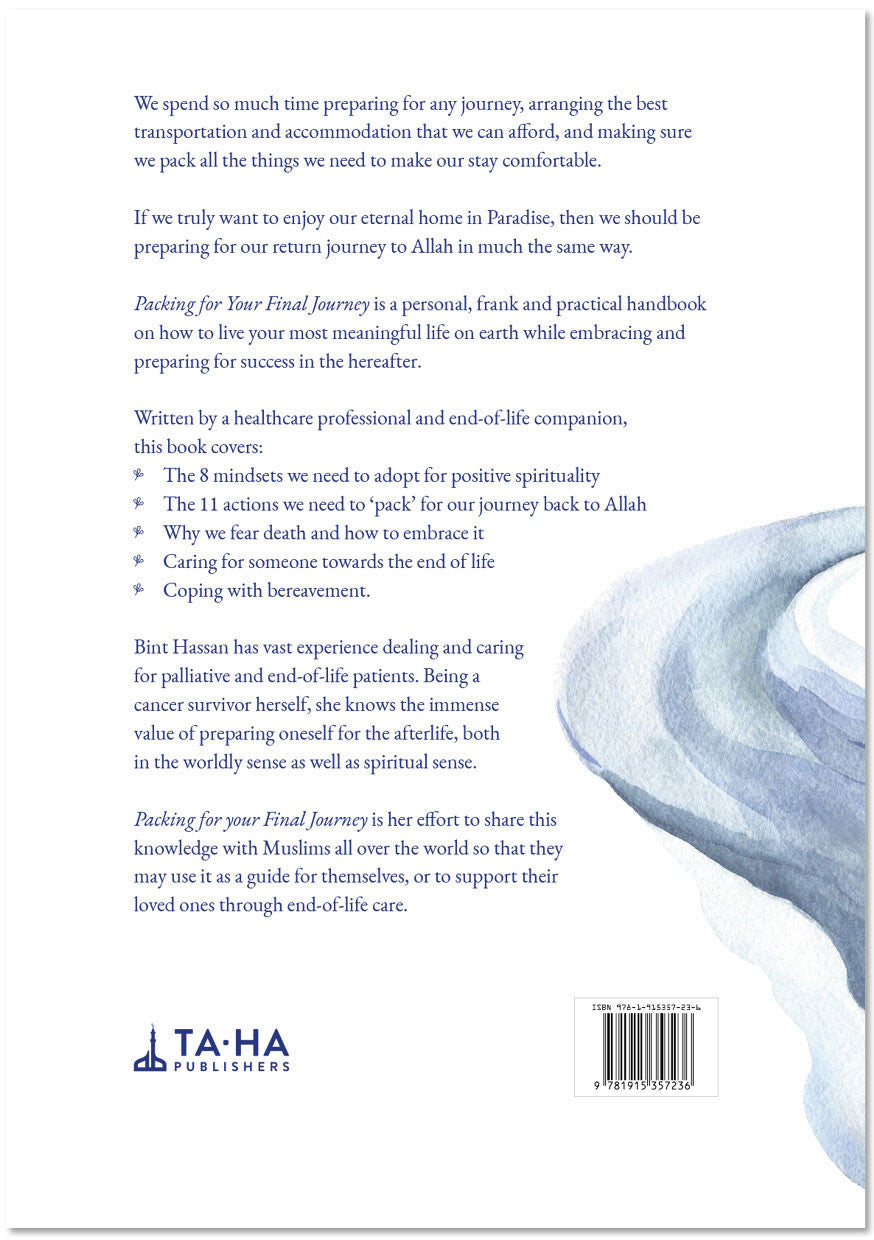 We spend so much time preparing for any journey, arranging the best transportation and accommodation that we can afford, and making sure we pack all the things we need to make our stay comfortable.

If we truly want to enjoy our eternal home in Paradise, then we should be preparing for our return journey to Allah in much the same way.

Packing for Your Final Journey is a personal, frank and practical handbook on how to live your most meaningful life on earth while embracing and preparing for success in the hereafter.

Written by a healthcare professional and end-of-life companion, this book covers:
• The 8 mindsets we need to adopt for positive spirituality
• The 11 actions we need to 'pack' for our journey back to Allah
• Why we fear death and how to embrace it
• Caring for someone towards the end of life
• Coping with bereavement.

Bint Hassan has vast experience dealing and caring for palliative and end-of-life patients. Being a cancer survivor herself, she knows the immense value of preparing oneself for the afterlife, both in the worldly sense as well as spiritual sense.

Packing for your Final Journey is her effort to share this knowledge with Muslims all over the world so that they may use it as a guide for themselves, or to support their loved ones through end-of-life care.

TA·HA
PUBLISHERS

ISBN 978-1-915357-23-6
9 781915 357236